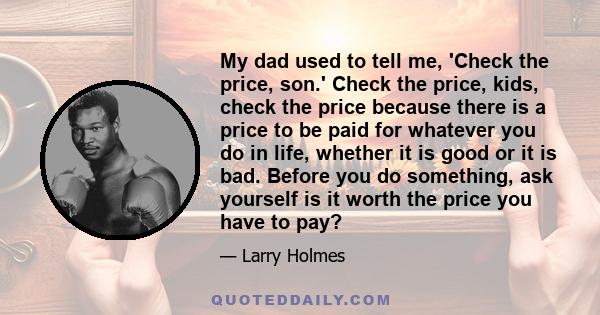 My dad used to tell me, 'Check the price, son.' Check the price, kids, check the price because there is a price to be paid for whatever you do in life, whether it is good or it is bad. Before you do something, ask yourself is it worth the price you have to pay?

— Larry Holmes

QUOTEDDAILY.COM